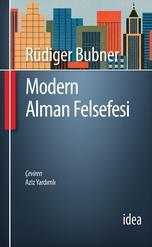 Rüdiger Bubner

Modern Alman Felsefesi

Çeviren
Aziz Yardımlı

idea